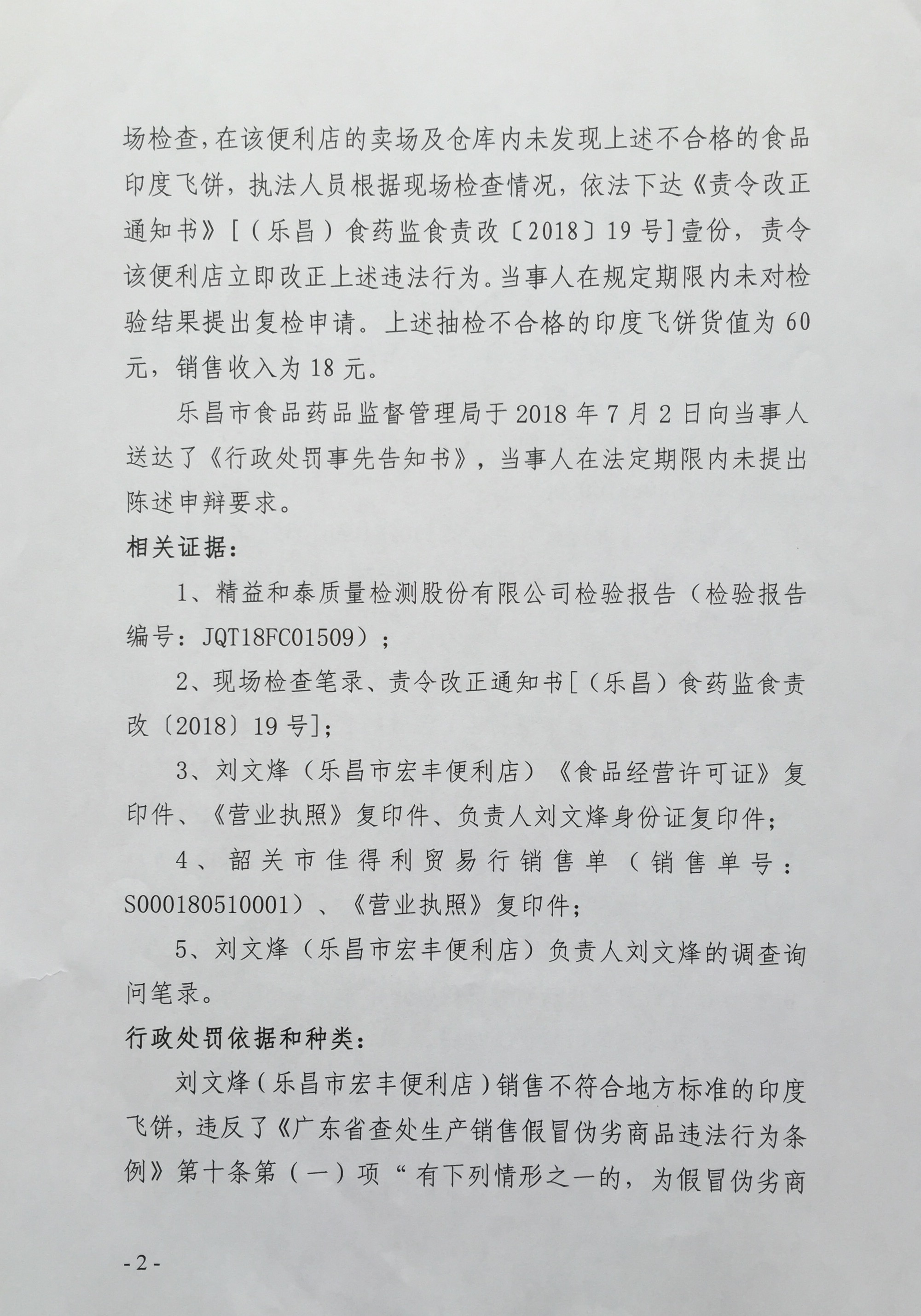 场检查，在该便利店的卖场及仓库内未发现上述不合格的食品印度飞饼，执法人员根据现场检查情况，依法下达《责令改正通知书》[（乐昌）食药监食责改〔2018〕19号]壹份，责令该便利店立即改正上述违法行为。当事人在规定期限内未对检验结果提出复检申请。上述抽检不合格的印度飞饼货值为60元，销售收入为18元。

乐昌市食品药品监督管理局于2018年7月2日向当事人送达了《行政处罚事先告知书》，当事人在法定期限内未提出陈述申辩要求。

相关证据：

1、精益和泰质量检测股份有限公司检验报告（检验报告编号：JQT18FC01509）；

2、现场检查笔录、责令改正通知书[（乐昌）食药监食责改〔2018〕19号]；

3、刘文烽（乐昌市宏丰便利店）《食品经营许可证》复印件、《营业执照》复印件、负责人刘文烽身份证复印件；

4、韶关市佳得利贸易行销售单（销售单号：S000180510001）、《营业执照》复印件；

5、刘文烽（乐昌市宏丰便利店）负责人刘文烽的调查询问笔录。

行政处罚依据和种类：

刘文烽（乐昌市宏丰便利店）销售不符合地方标准的印度飞饼，违反了《广东省查处生产销售假冒伪劣商品违法行为条例》第十条第（一）项“有下列情形之一的，为假冒伪劣商

- 2 -